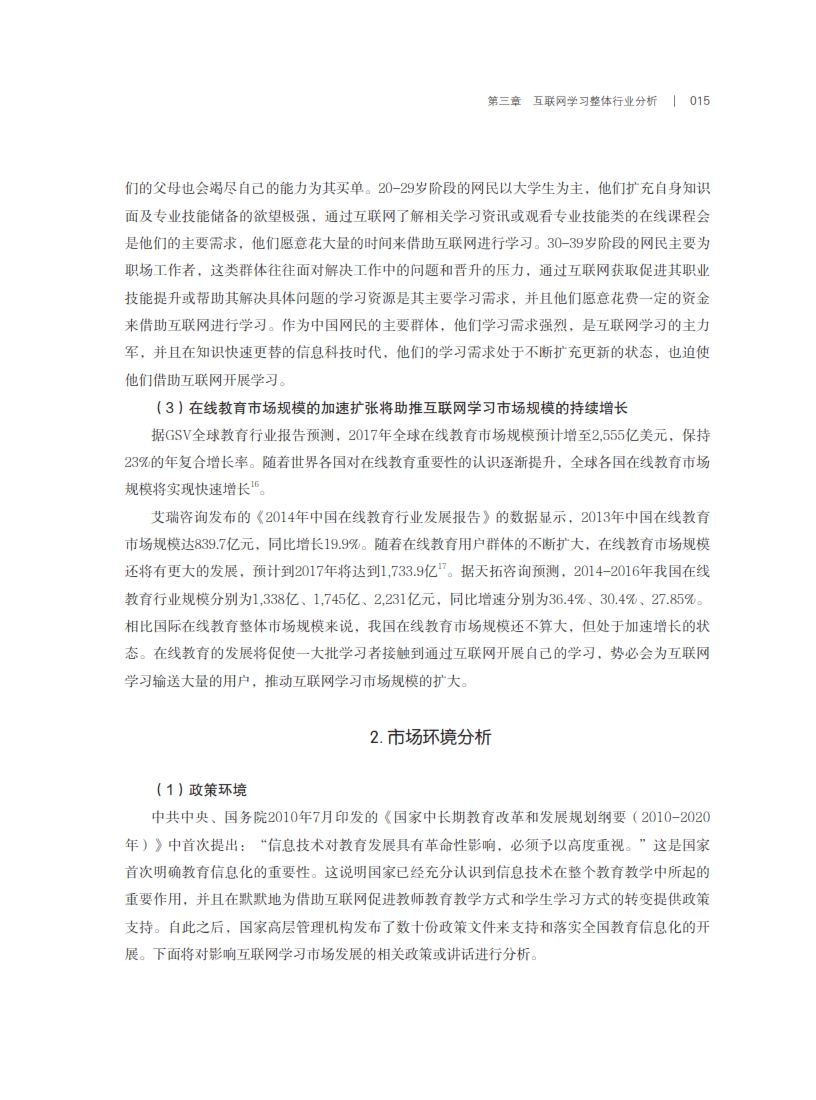 第三章 互联网学习整体行业分析 | 015

们的父母也会竭尽自己的能力为其买单。20-29岁阶段的网民以大学生为主，他们扩充自身知识面及专业技能储备的欲望极强，通过互联网了解相关学习资讯或观看专业技能类的在线课程会是他们的主要需求，他们愿意花大量的时间来借助互联网进行学习。30-39岁阶段的网民主要为职场工作者，这类群体往往面对解决工作中的问题和晋升的压力，通过互联网获取促进其职业技能提升或帮助其解决具体问题的学习资源是其主要学习需求，并且他们愿意花费一定的资金来借助互联网进行学习。作为中国网民的主要群体，他们学习需求强烈，是互联网学习的主力军，并且在知识快速更替的信息科技时代，他们的学习需求处于不断扩充更新的状态，也迫使他们借助互联网开展学习。

（3）在线教育市场规模的加速扩张将助推互联网学习市场规模的持续增长

据GSV全球教育行业报告预测，2017年全球在线教育市场规模预计增至2,555亿美元，保持23%的年复合增长率。随着世界各国对在线教育重要性的认识逐渐提升，全球各国在线教育市场规模将实现快速增长$^{16}$。

艾瑞咨询发布的《2014年中国在线教育行业发展报告》的数据显示，2013年中国在线教育市场规模达839.7亿元，同比增长19.9%。随着在线教育用户群体的不断扩大，在线教育市场规模还将有更大的发展，预计到2017年将达到1,733.9亿$^{17}$。据天拓咨询预测，2014-2016年我国在线教育行业规模分别为1,338亿、1,745亿、2,231亿元，同比增速分别为36.4%、30.4%、27.85%。相比国际在线教育整体市场规模来说，我国在线教育市场规模还不算大，但处于加速增长的状态。在线教育的发展将促使一大批学习者接触到通过互联网开展自己的学习，势必会为互联网学习输送大量的用户，推动互联网学习市场规模的扩大。

2.市场环境分析

（1）政策环境

中共中央、国务院2010年7月印发的《国家中长期教育改革和发展规划纲要（2010-2020年）》中首次提出：“信息技术对教育发展具有革命性影响，必须予以高度重视。”这是国家首次明确教育信息化的重要性。这说明国家已经充分认识到信息技术在整个教育教学中所起的重要作用，并且在默默地为借助互联网促进教师教育教学方式和学生学习方式的转变提供政策支持。自此之后，国家高层管理机构发布了数十份政策文件来支持和落实全国教育信息化的开展。下面将对影响互联网学习市场发展的相关政策或讲话进行分析。